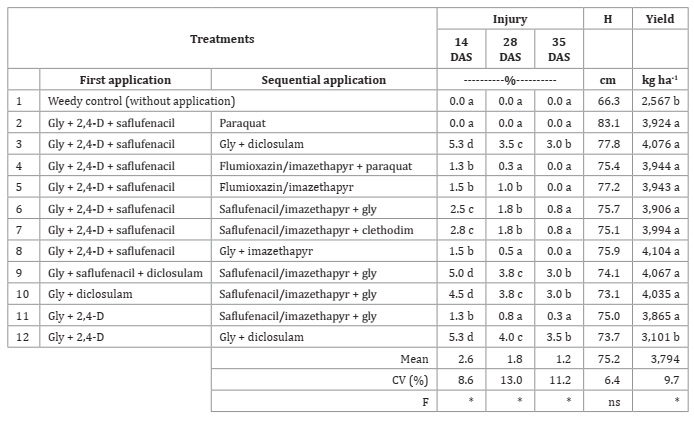 | Treatments | | | Injury | | | H | Yield |
|---|---|---|---|---|---|---|---|
| | | | 14 DAS | 28 DAS | 35 DAS | | |
| | First application | Sequential application | ----------%---------- | | | cm | kg ha$^{-1}$ |
| 1 | Weedy control (without application) | | 0.0 a | 0.0 a | 0.0 a | 66.3 | 2,567 b |
| 2 | Gly + 2,4-D + saflufenacil | Paraquat | 0.0 a | 0.0 a | 0.0 a | 83.1 | 3,924 a |
| 3 | Gly + 2,4-D + saflufenacil | Gly + diclosulam | 5.3 d | 3.5 c | 3.0 b | 77.8 | 4,076 a |
| 4 | Gly + 2,4-D + saflufenacil | Flumioxazin/imazethapyr + paraquat | 1.3 b | 0.3 a | 0.0 a | 75.4 | 3,944 a |
| 5 | Gly + 2,4-D + saflufenacil | Flumioxazin/imazethapyr | 1.5 b | 1.0 b | 0.0 a | 77.2 | 3,943 a |
| 6 | Gly + 2,4-D + saflufenacil | Saflufenacil/imazethapyr + gly | 2.5 c | 1.8 b | 0.8 a | 75.7 | 3,906 a |
| 7 | Gly + 2,4-D + saflufenacil | Saflufenacil/imazethapyr + clethodim | 2.8 c | 1.8 b | 0.8 a | 75.1 | 3,994 a |
| 8 | Gly + 2,4-D + saflufenacil | Gly + imazethapyr | 1.5 b | 0.5 a | 0.0 a | 75.9 | 4,104 a |
| 9 | Gly + saflufenacil + diclosulam | Saflufenacil/imazethapyr + gly | 5.0 d | 3.8 c | 3.0 b | 74.1 | 4,067 a |
| 10 | Gly + diclosulam | Saflufenacil/imazethapyr + gly | 4.5 d | 3.8 c | 3.0 b | 73.1 | 4,035 a |
| 11 | Gly + 2,4-D | Saflufenacil/imazethapyr + gly | 1.3 b | 0.8 a | 0.3 a | 75.0 | 3,865 a |
| 12 | Gly + 2,4-D | Gly + diclosulam | 5.3 d | 4.0 c | 3.5 b | 73.7 | 3,101 b |
| | | Mean | 2.6 | 1.8 | 1.2 | 75.2 | 3,794 |
| | | CV (%) | 8.6 | 13.0 | 11.2 | 6.4 | 9.7 |
| | | F | * | * | * | ns | * |